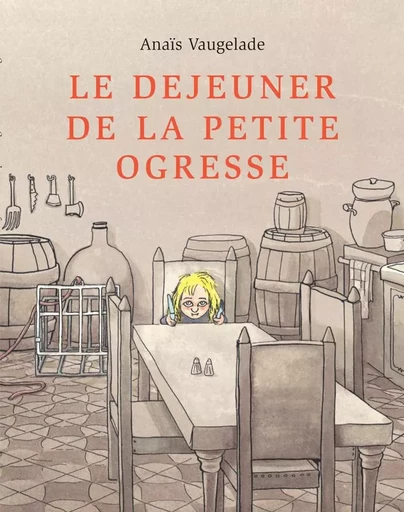 Anaïs Vaugelade

LE DEJEUNER DE LA PETITE OGRESSE